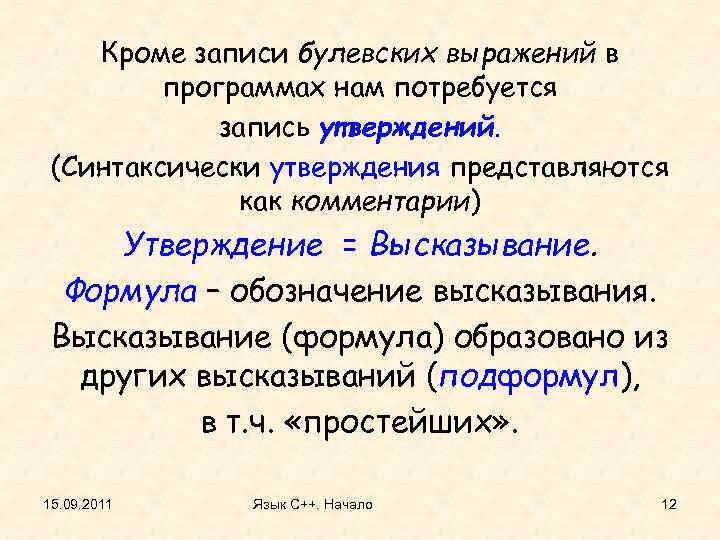 Кроме записи булевских выражений в программах нам потребуется запись утверждений.

(Синтаксически утверждения представляются как комментарии)

Утверждение = Высказывание.

Формула – обозначение высказывания.

Высказывание (формула) образовано из других высказываний (подформул), в т.ч. «простейших».

15.09.2011

Язык С++. Начало

12